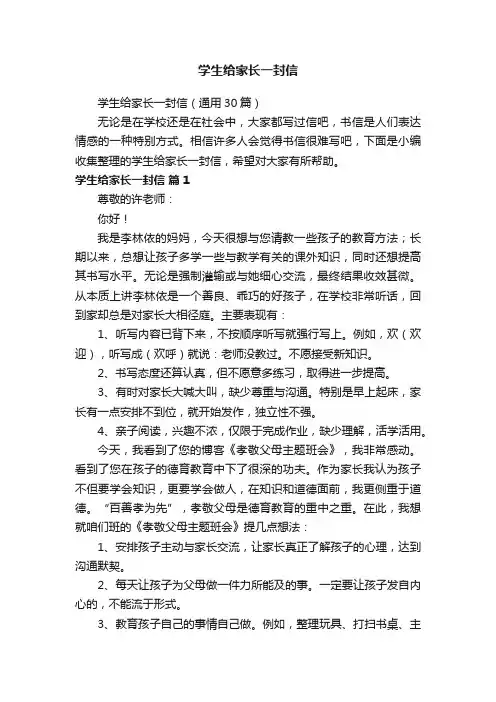 学生给家长一封信

学生给家长一封信（通用30篇）

无论是在学校还是在社会中，大家都写过信吧，书信是人们表达情感的一种特别方式。相信许多人会觉得书信很难写吧，下面是小编收集整理的学生给家长一封信，希望对大家有所帮助。

学生给家长一封信 篇1

尊敬的许老师：

你好！

我是李林依的妈妈，今天很想与您请教一些孩子的教育方法；长期以来，总想让孩子多学一些与教学有关的课外知识，同时还想提高其书写水平。无论是强制灌输或与她细心交流，最终结果收效甚微。从本质上讲李林依是一个善良、乖巧的好孩子，在学校非常听话，回到家却总是对家长大相径庭。主要表现有：

1、听写内容已背下来，不按顺序听写就强行写上。例如，欢（欢迎），听写成（欢呼）就说：老师没教过。不愿接受新知识。

2、书写态度还算认真，但不愿意多练习，取得进一步提高。

3、有时对家长大喊大叫，缺少尊重与沟通。特别是早上起床，家长有一点安排不到位，就开始发作，独立性不强。

4、亲子阅读，兴趣不浓，仅限于完成作业，缺少理解，活学活用。

今天，我看到了您的博客《孝敬父母主题班会》，我非常感动。看到了您在孩子的德育教育中下了很深的功夫。作为家长我认为孩子不但要学会知识，更要学会做人，在知识和道德面前，我更侧重于道德。“百善孝为先”，孝敬父母是德育教育的重中之重。在此，我想就咱们班的《孝敬父母主题班会》提几点想法：

1、安排孩子主动与家长交流，让家长真正了解孩子的心理，达到沟通默契。

2、每天让孩子为父母做一件力所能及的事。一定要让孩子发自内心的，不能流于形式。

3、教育孩子自己的事情自己做。例如，整理玩具、打扫书桌、主